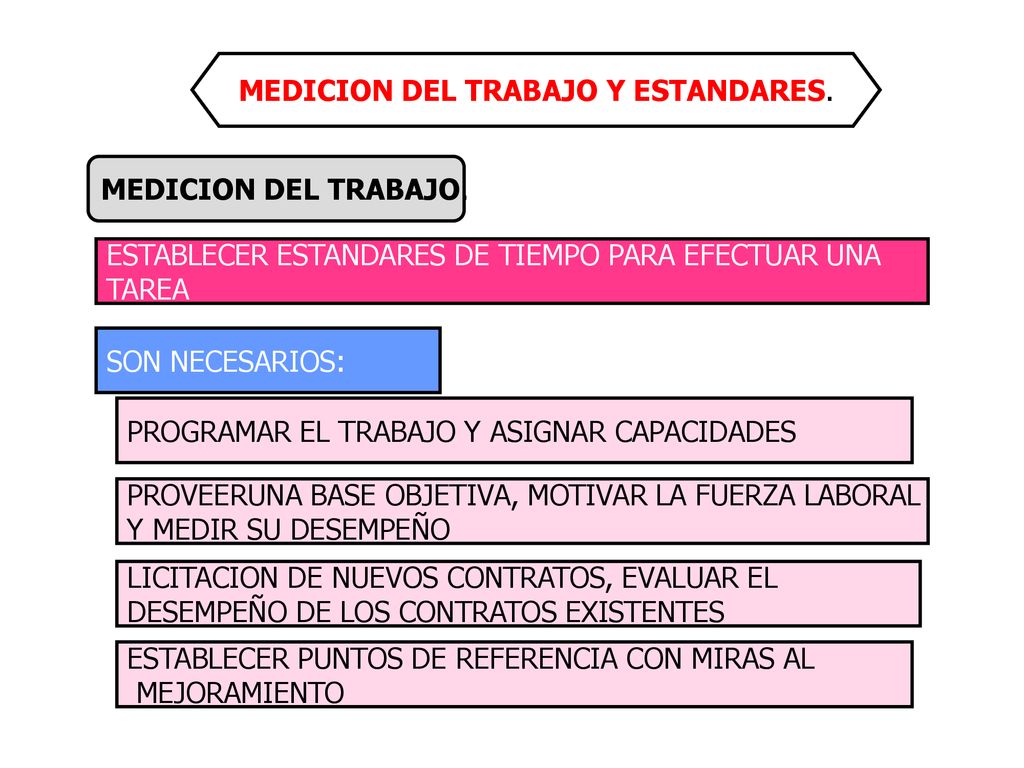 MEDICION DEL TRABAJO Y ESTANDARES.

MEDICION DEL TRABAJO.

ESTABLECER ESTANDARES DE TIEMPO PARA EFECTUAR UNA TAREA

SON NECESARIOS:

PROGRAMAR EL TRABAJO Y ASIGNAR CAPACIDADES

PROVEERUNA BASE OBJETIVA, MOTIVAR LA FUERZA LABORAL Y MEDIR SU DESEMPEÑO

LICITACION DE NUEVOS CONTRATOS, EVALUAR EL DESEMPEÑO DE LOS CONTRATOS EXISTENTES

ESTABLECER PUNTOS DE REFERENCIA CON MIRAS AL MEJORAMIENTO